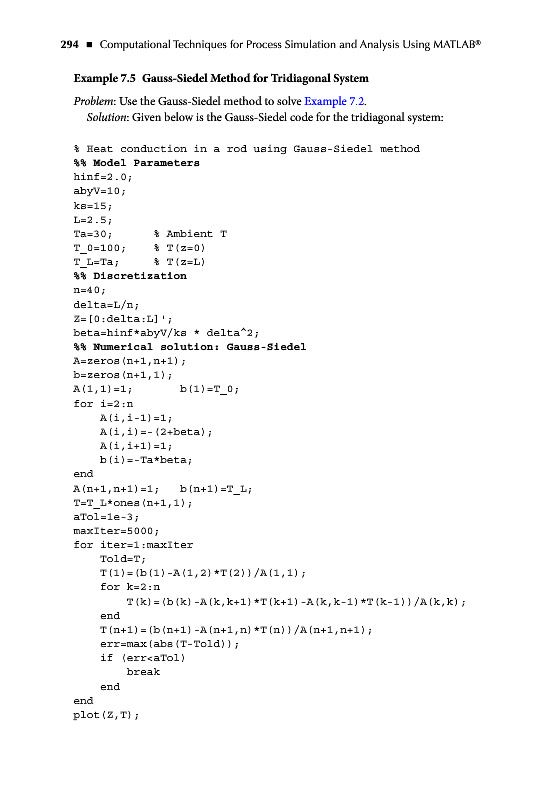 294 ■ Computational Techniques for Process Simulation and Analysis Using MATLAB®

Example 7.5 Gauss-Siedel Method for Tridiagonal System

Problem: Use the Gauss-Siedel method to solve Example 7.2.

Solution: Given below is the Gauss-Siedel code for the tridiagonal system:

% Heat conduction in a rod using Gauss-Siedel method
%% Model Parameters
hinf=2.0;
abyV=10;
ks=15;
L=2.5;
Ta=30;       % Ambient T
T_0=100;     % T(z=0)
T_L=Ta;      % T(z=L)
%% Discretization
n=40;
delta=L/n;
Z=[0:delta:L]';
beta=hinf*abyV/ks * delta^2;
%% Numerical solution: Gauss-Siedel
A=zeros(n+1,n+1);
b=zeros(n+1,1);
A(1,1)=1;       b(1)=T_0;
for i=2:n
    A(i,i-1)=1;
    A(i,i)=-(2+beta);
    A(i,i+1)=1;
    b(i)=-Ta*beta;
end
A(n+1,n+1)=1;    b(n+1)=T_L;
T=T_L*ones(n+1,1);
aTol=1e-3;
maxIter=5000;
for iter=1:maxIter
    Told=T;
    T(1)=(b(1)-A(1,2)*T(2))/A(1,1);
    for k=2:n
        T(k)=(b(k)-A(k,k+1)*T(k+1)-A(k,k-1)*T(k-1))/A(k,k);
    end
    T(n+1)=(b(n+1)-A(n+1,n)*T(n))/A(n+1,n+1);
    err=max(abs(T-Told));
    if (err<aTol)
        break
    end
end
plot(Z,T);